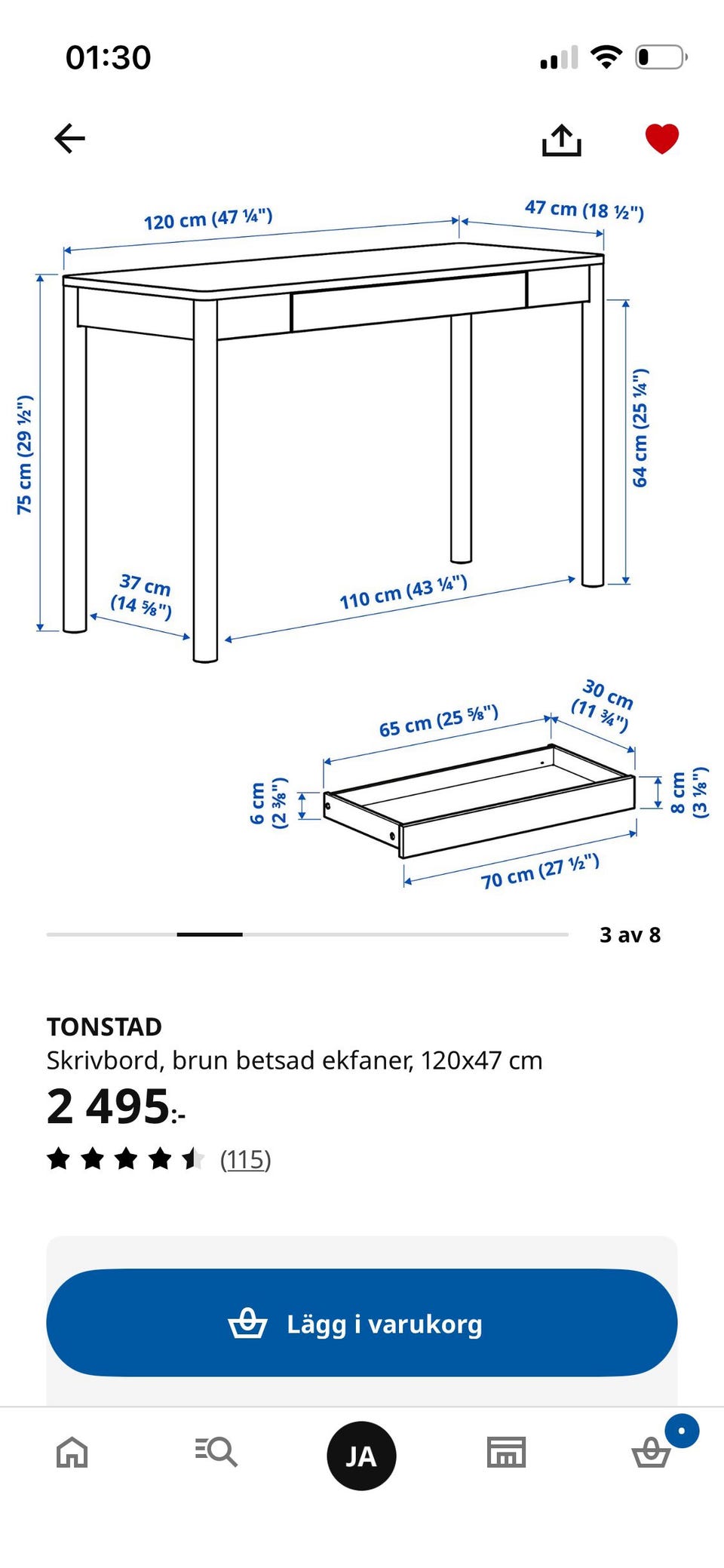 01:30

120 cm (47 ¼")
47 cm (18 ½")
75 cm (29 ½")
64 cm (25 ¼")
37 cm (14 ⅝")
110 cm (43 ¼")

65 cm (25 ⅝")
30 cm (11 ¾")
6 cm (2 ⅜")
8 cm (3 ⅛")
70 cm (27 ½")

3 av 8

TONSTAD
Skrivbord, brun betsad ekfaner, 120x47 cm
2 495:-
(115)

Lägg i varukorg

JA